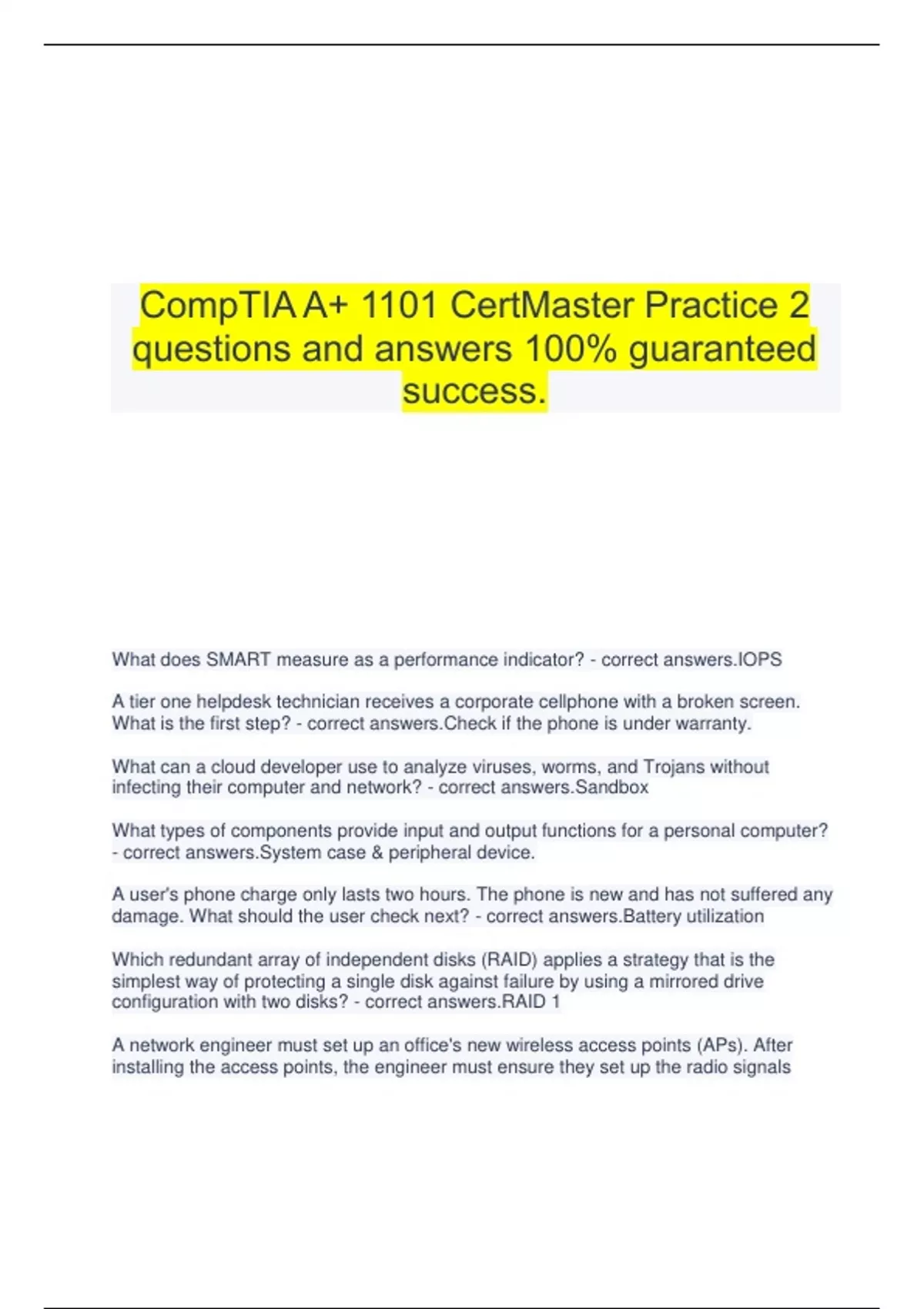 CompTIA A+ 1101 CertMaster Practice 2 questions and answers 100% guaranteed success.

What does SMART measure as a performance indicator? - correct answers.IOPS

A tier one helpdesk technician receives a corporate cellphone with a broken screen. What is the first step? - correct answers.Check if the phone is under warranty.

What can a cloud developer use to analyze viruses, worms, and Trojans without infecting their computer and network? - correct answers.Sandbox

What types of components provide input and output functions for a personal computer? - correct answers.System case & peripheral device.

A user's phone charge only lasts two hours. The phone is new and has not suffered any damage. What should the user check next? - correct answers.Battery utilization

Which redundant array of independent disks (RAID) applies a strategy that is the simplest way of protecting a single disk against failure by using a mirrored drive configuration with two disks? - correct answers.RAID 1

A network engineer must set up an office's new wireless access points (APs). After installing the access points, the engineer must ensure they set up the radio signals